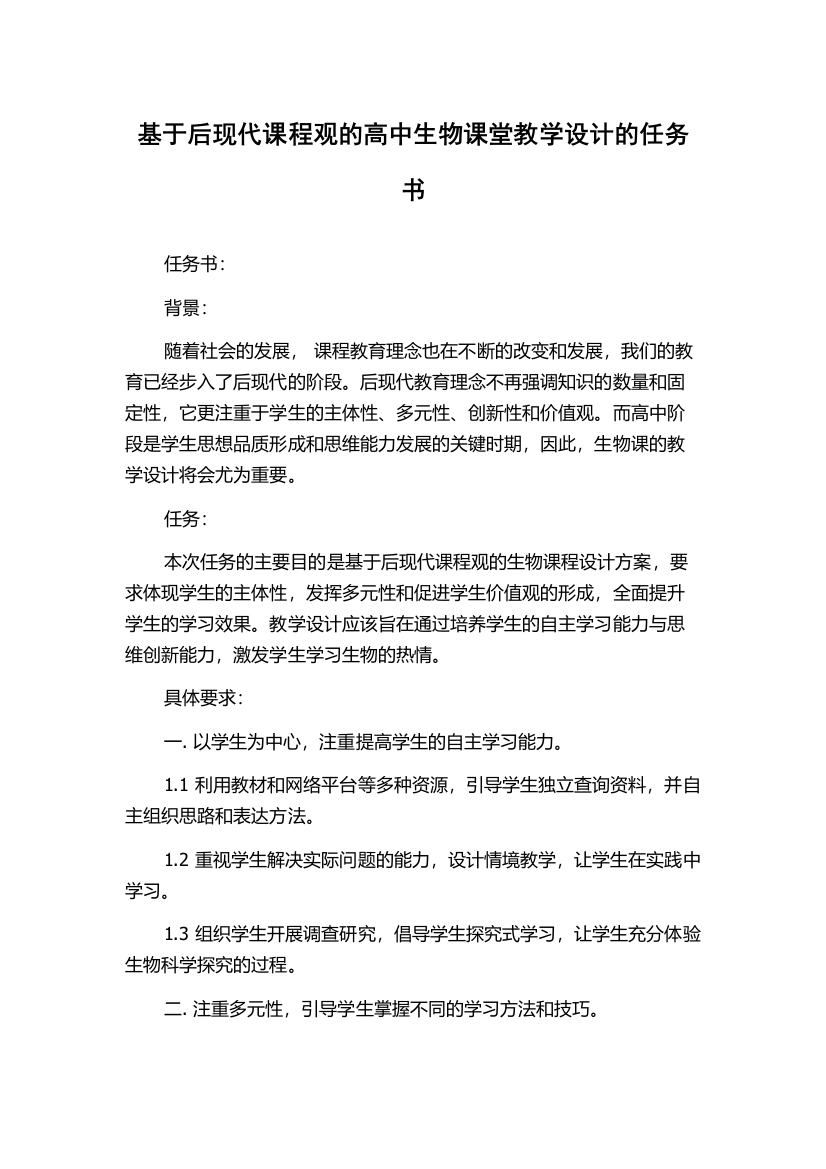 基于后现代课程观的高中生物课堂教学设计的任务书

任务书：

背景：

随着社会的发展， 课程教育理念也在不断的改变和发展，我们的教育已经步入了后现代的阶段。后现代教育理念不再强调知识的数量和固定性，它更注重于学生的主体性、多元性、创新性和价值观。而高中阶段是学生思想品质形成和思维能力发展的关键时期，因此，生物课的教学设计将会尤为重要。

任务：

本次任务的主要目的是基于后现代课程观的生物课程设计方案，要求体现学生的主体性，发挥多元性和促进学生价值观的形成，全面提升学生的学习效果。教学设计应该旨在通过培养学生的自主学习能力与思维创新能力，激发学生学习生物的热情。

具体要求：

一. 以学生为中心，注重提高学生的自主学习能力。

1.1 利用教材和网络平台等多种资源，引导学生独立查询资料，并自主组织思路和表达方法。

1.2 重视学生解决实际问题的能力，设计情境教学，让学生在实践中学习。

1.3 组织学生开展调查研究，倡导学生探究式学习，让学生充分体验生物科学探究的过程。

二. 注重多元性，引导学生掌握不同的学习方法和技巧。